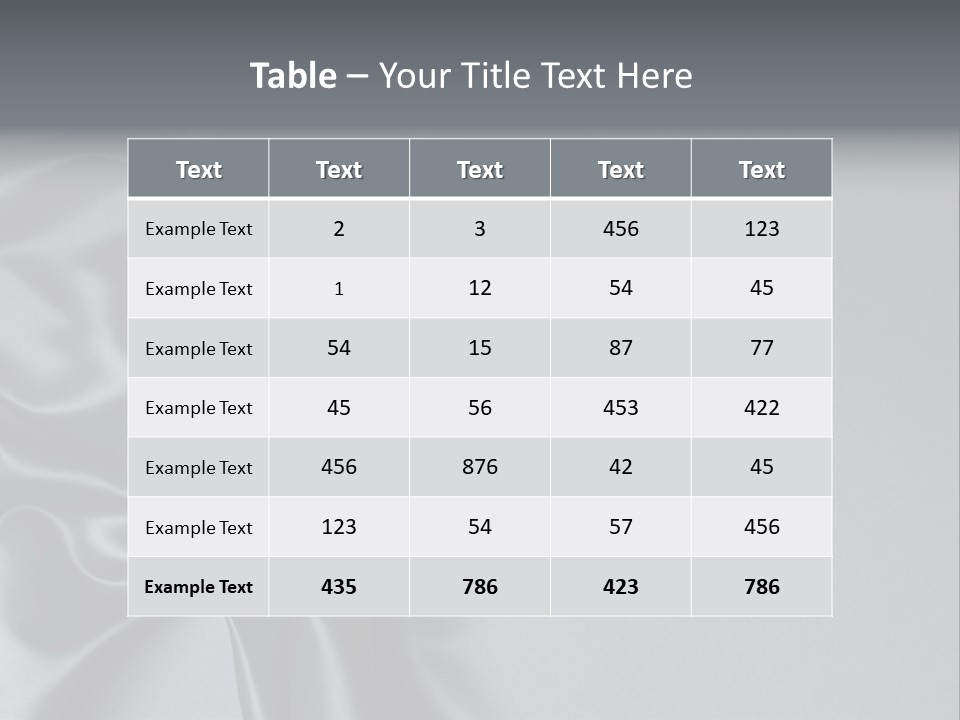 Table – Your Title Text Here

| Text | Text | Text | Text | Text |
|---|---|---|---|---|
| Example Text | 2 | 3 | 456 | 123 |
| Example Text | 1 | 12 | 54 | 45 |
| Example Text | 54 | 15 | 87 | 77 |
| Example Text | 45 | 56 | 453 | 422 |
| Example Text | 456 | 876 | 42 | 45 |
| Example Text | 123 | 54 | 57 | 456 |
| Example Text | 435 | 786 | 423 | 786 |